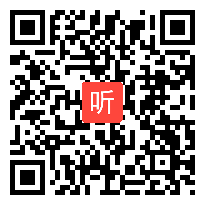 听